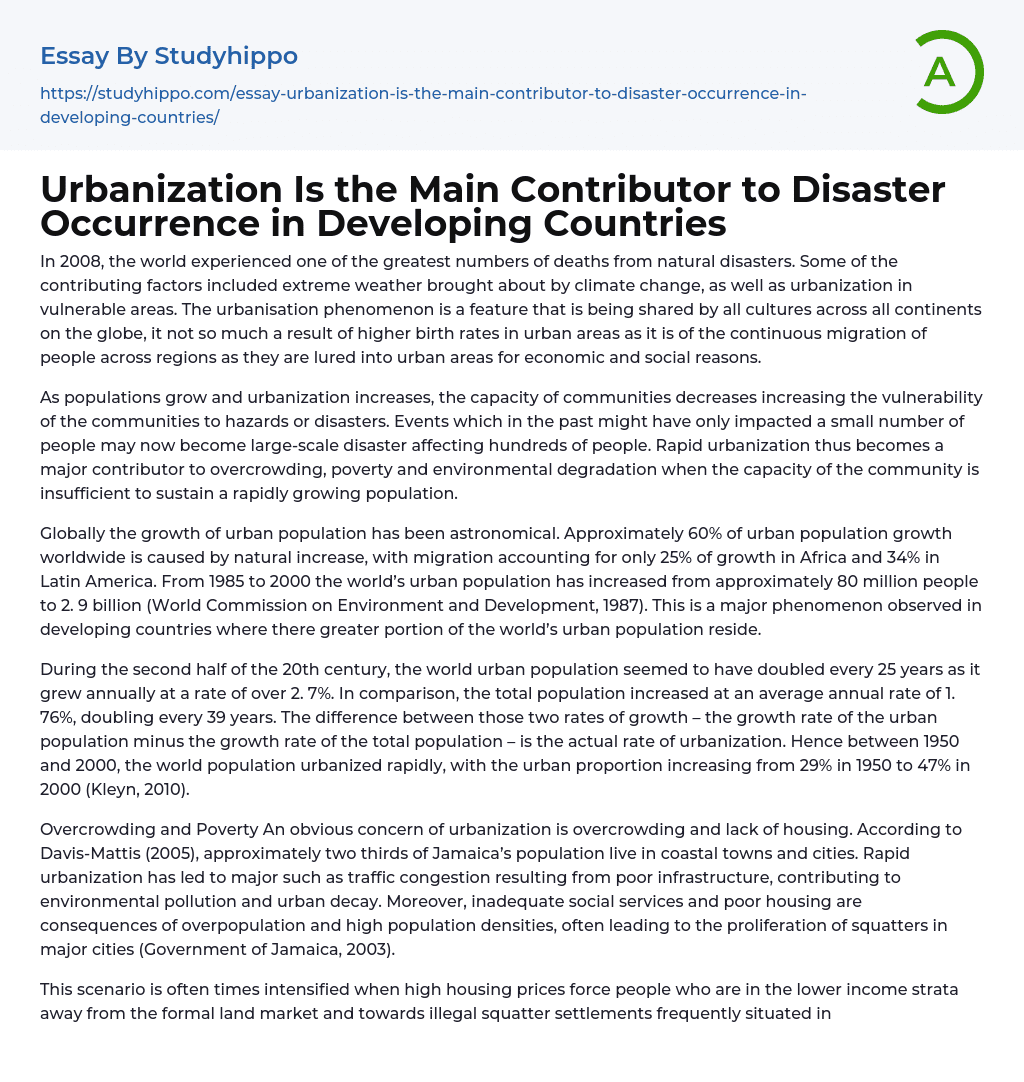 Essay By Studyhippo

https://studyhippo.com/essay-urbanization-is-the-main-contributor-to-disaster-occurrence-in-developing-countries/

A

Urbanization Is the Main Contributor to Disaster Occurrence in Developing Countries

In 2008, the world experienced one of the greatest numbers of deaths from natural disasters. Some of the contributing factors included extreme weather brought about by climate change, as well as urbanization in vulnerable areas. The urbanisation phenomenon is a feature that is being shared by all cultures across all continents on the globe, it not so much a result of higher birth rates in urban areas as it is of the continuous migration of people across regions as they are lured into urban areas for economic and social reasons.

As populations grow and urbanization increases, the capacity of communities decreases increasing the vulnerability of the communities to hazards or disasters. Events which in the past might have only impacted a small number of people may now become large-scale disaster affecting hundreds of people. Rapid urbanization thus becomes a major contributor to overcrowding, poverty and environmental degradation when the capacity of the community is insufficient to sustain a rapidly growing population.

Globally the growth of urban population has been astronomical. Approximately 60% of urban population growth worldwide is caused by natural increase, with migration accounting for only 25% of growth in Africa and 34% in Latin America. From 1985 to 2000 the world's urban population has increased from approximately 80 million people to 2. 9 billion (World Commission on Environment and Development, 1987). This is a major phenomenon observed in developing countries where there greater portion of the world's urban population reside.

During the second half of the 20th century, the world urban population seemed to have doubled every 25 years as it grew annually at a rate of over 2. 7%. In comparison, the total population increased at an average annual rate of 1. 76%, doubling every 39 years. The difference between those two rates of growth – the growth rate of the urban population minus the growth rate of the total population – is the actual rate of urbanization. Hence between 1950 and 2000, the world population urbanized rapidly, with the urban proportion increasing from 29% in 1950 to 47% in 2000 (Kleyn, 2010).

Overcrowding and Poverty An obvious concern of urbanization is overcrowding and lack of housing. According to Davis-Mattis (2005), approximately two thirds of Jamaica's population live in coastal towns and cities. Rapid urbanization has led to major such as traffic congestion resulting from poor infrastructure, contributing to environmental pollution and urban decay. Moreover, inadequate social services and poor housing are consequences of overpopulation and high population densities, often leading to the proliferation of squatters in major cities (Government of Jamaica, 2003).

This scenario is often times intensified when high housing prices force people who are in the lower income strata away from the formal land market and towards illegal squatter settlements frequently situated in